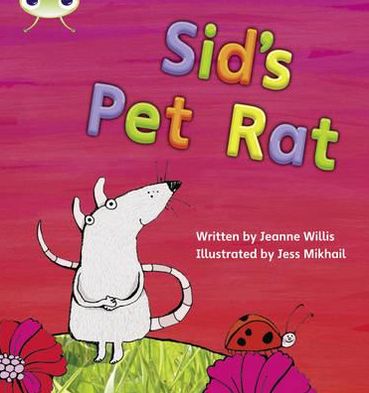 Sid's Pet Rat

Written by Jeanne Willis
Illustrated by Jess Mikhail